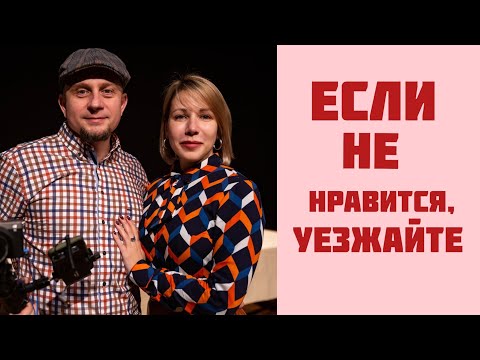 ЕСЛИ НЕ НРАВИТСЯ, УЕЗЖАЙТЕ